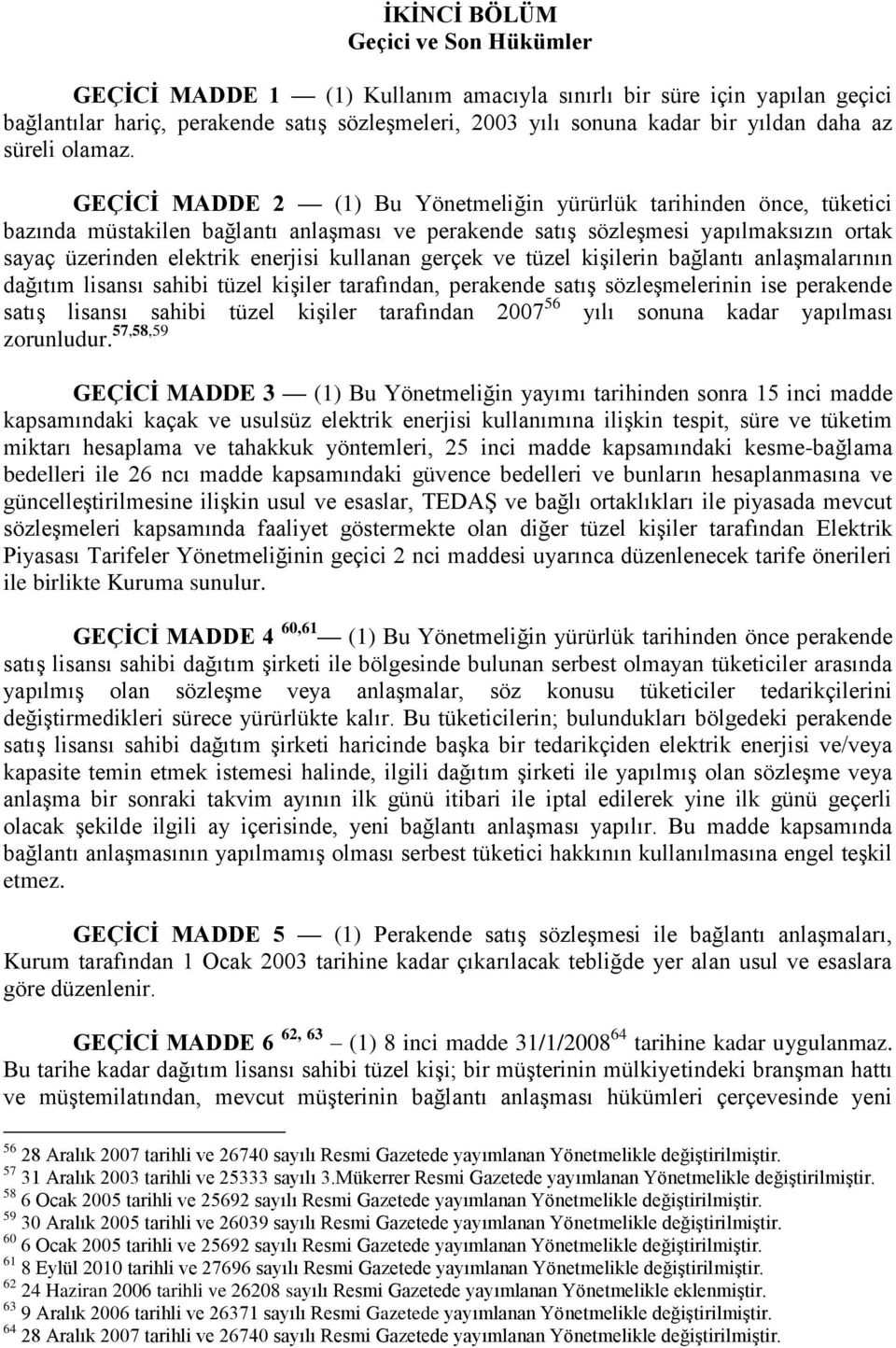 İKİNCİ BÖLÜM
Geçici ve Son Hükümler

GEÇİCİ MADDE 1 — (1) Kullanım amacıyla sınırlı bir süre için yapılan geçici bağlantılar hariç, perakende satış sözleşmeleri, 2003 yılı sonuna kadar bir yıldan daha az süreli olamaz.

GEÇİCİ MADDE 2 — (1) Bu Yönetmeliğin yürürlük tarihinden önce, tüketici bazında müstakilen bağlantı anlaşması ve perakende satış sözleşmesi yapılmaksızın ortak sayaç üzerinden elektrik enerjisi kullanan gerçek ve tüzel kişilerin bağlantı anlaşmalarının dağıtım lisansı sahibi tüzel kişiler tarafından, perakende satış sözleşmelerinin ise perakende satış lisansı sahibi tüzel kişiler tarafından 2007$^{56}$ yılı sonuna kadar yapılması zorunludur.$^{57,58,59}$

GEÇİCİ MADDE 3 — (1) Bu Yönetmeliğin yayımı tarihinden sonra 15 inci madde kapsamındaki kaçak ve usulsüz elektrik enerjisi kullanımına ilişkin tespit, süre ve tüketim miktarı hesaplama ve tahakkuk yöntemleri, 25 inci madde kapsamındaki kesme-bağlama bedelleri ile 26 ncı madde kapsamındaki güvence bedelleri ve bunların hesaplanmasına ve güncelleştirilmesine ilişkin usul ve esaslar, TEDAŞ ve bağlı ortaklıkları ile piyasada mevcut sözleşmeleri kapsamında faaliyet göstermekte olan diğer tüzel kişiler tarafından Elektrik Piyasası Tarifeler Yönetmeliğinin geçici 2 nci maddesi uyarınca düzenlenecek tarife önerileri ile birlikte Kuruma sunulur.

GEÇİCİ MADDE 4 $^{60,61}$ — (1) Bu Yönetmeliğin yürürlük tarihinden önce perakende satış lisansı sahibi dağıtım şirketi ile bölgesinde bulunan serbest olmayan tüketiciler arasında yapılmış olan sözleşme veya anlaşmalar, söz konusu tüketiciler tedarikçilerini değiştirmedikleri sürece yürürlükte kalır. Bu tüketicilerin; bulundukları bölgedeki perakende satış lisansı sahibi dağıtım şirketi haricinde başka bir tedarikçiden elektrik enerjisi ve/veya kapasite temin etmek istemesi halinde, ilgili dağıtım şirketi ile yapılmış olan sözleşme veya anlaşma bir sonraki takvim ayının ilk günü itibari ile iptal edilerek yine ilk günü geçerli olacak şekilde ilgili ay içerisinde, yeni bağlantı anlaşması yapılır. Bu madde kapsamında bağlantı anlaşmasının yapılmamış olması serbest tüketici hakkının kullanılmasına engel teşkil etmez.

GEÇİCİ MADDE 5 — (1) Perakende satış sözleşmesi ile bağlantı anlaşmaları, Kurum tarafından 1 Ocak 2003 tarihine kadar çıkarılacak tebliğde yer alan usul ve esaslara göre düzenlenir.

GEÇİCİ MADDE 6 $^{62, 63}$ – (1) 8 inci madde 31/1/2008$^{64}$ tarihine kadar uygulanmaz. Bu tarihe kadar dağıtım lisansı sahibi tüzel kişi; bir müşterinin mülkiyetindeki branşman hattı ve müştemilatından, mevcut müşterinin bağlantı anlaşması hükümleri çerçevesinde yeni

$^{56}$ 28 Aralık 2007 tarihli ve 26740 sayılı Resmi Gazetede yayımlanan Yönetmelikle değiştirilmiştir.
$^{57}$ 31 Aralık 2003 tarihli ve 25333 sayılı 3.Mükerrer Resmi Gazetede yayımlanan Yönetmelikle değiştirilmiştir.
$^{58}$ 6 Ocak 2005 tarihli ve 25692 sayılı Resmi Gazetede yayımlanan Yönetmelikle değiştirilmiştir.
$^{59}$ 30 Aralık 2005 tarihli ve 26039 sayılı Resmi Gazetede yayımlanan Yönetmelikle değiştirilmiştir.
$^{60}$ 6 Ocak 2005 tarihli ve 25692 sayılı Resmi Gazetede yayımlanan Yönetmelikle değiştirilmiştir.
$^{61}$ 8 Eylül 2010 tarihli ve 27696 sayılı Resmi Gazetede yayımlanan Yönetmelikle değiştirilmiştir.
$^{62}$ 24 Haziran 2006 tarihli ve 26208 sayılı Resmi Gazetede yayımlanan Yönetmelikle eklenmiştir.
$^{63}$ 9 Aralık 2006 tarihli ve 26371 sayılı Resmi Gazetede yayımlanan Yönetmelikle değiştirilmiştir.
$^{64}$ 28 Aralık 2007 tarihli ve 26740 sayılı Resmi Gazetede yayımlanan Yönetmelikle değiştirilmiştir.